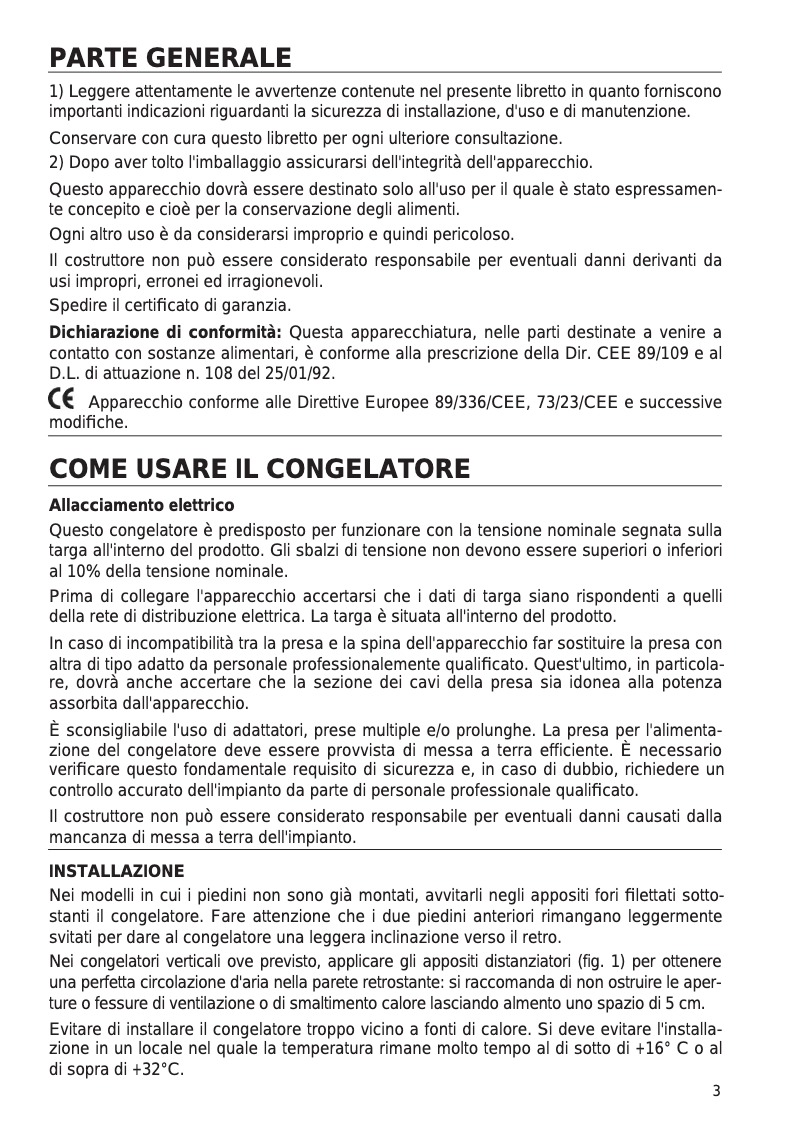 PARTE GENERALE

1) Leggere attentamente le avvertenze contenute nel presente libretto in quanto forniscono importanti indicazioni riguardanti la sicurezza di installazione, d'uso e di manutenzione.

Conservare con cura questo libretto per ogni ulteriore consultazione.

2) Dopo aver tolto l'imballaggio assicurarsi dell'integrità dell'apparecchio.

Questo apparecchio dovrà essere destinato solo all'uso per il quale è stato espressamente concepito e cioè per la conservazione degli alimenti.

Ogni altro uso è da considerarsi improprio e quindi pericoloso.

Il costruttore non può essere considerato responsabile per eventuali danni derivanti da usi impropri, erronei ed irragionevoli.

Spedire il certificato di garanzia.

Dichiarazione di conformità: Questa apparecchiatura, nelle parti destinate a venire a contatto con sostanze alimentari, è conforme alla prescrizione della Dir. CEE 89/109 e al D.L. di attuazione n. 108 del 25/01/92.

CE Apparecchio conforme alle Direttive Europee 89/336/CEE, 73/23/CEE e successive modifiche.

COME USARE IL CONGELATORE

Allacciamento elettrico

Questo congelatore è predisposto per funzionare con la tensione nominale segnata sulla targa all'interno del prodotto. Gli sbalzi di tensione non devono essere superiori o inferiori al 10% della tensione nominale.

Prima di collegare l'apparecchio accertarsi che i dati di targa siano rispondenti a quelli della rete di distribuzione elettrica. La targa è situata all'interno del prodotto.

In caso di incompatibilità tra la presa e la spina dell'apparecchio far sostituire la presa con altra di tipo adatto da personale professionalemente qualificato. Quest'ultimo, in particolare, dovrà anche accertare che la sezione dei cavi della presa sia idonea alla potenza assorbita dall'apparecchio.

È sconsigliabile l'uso di adattatori, prese multiple e/o prolunghe. La presa per l'alimentazione del congelatore deve essere provvista di messa a terra efficiente. È necessario verificare questo fondamentale requisito di sicurezza e, in caso di dubbio, richiedere un controllo accurato dell'impianto da parte di personale professionale qualificato.

Il costruttore non può essere considerato responsabile per eventuali danni causati dalla mancanza di messa a terra dell'impianto.

INSTALLAZIONE

Nei modelli in cui i piedini non sono già montati, avvitarli negli appositi fori filettati sottostanti il congelatore. Fare attenzione che i due piedini anteriori rimangano leggermente svitati per dare al congelatore una leggera inclinazione verso il retro.

Nei congelatori verticali ove previsto, applicare gli appositi distanziatori (fig. 1) per ottenere una perfetta circolazione d'aria nella parete retrostante: si raccomanda di non ostruire le aperture o fessure di ventilazione o di smaltimento calore lasciando almento uno spazio di 5 cm.

Evitare di installare il congelatore troppo vicino a fonti di calore. Si deve evitare l'installazione in un locale nel quale la temperatura rimane molto tempo al di sotto di +16° C o al di sopra di +32°C.

3